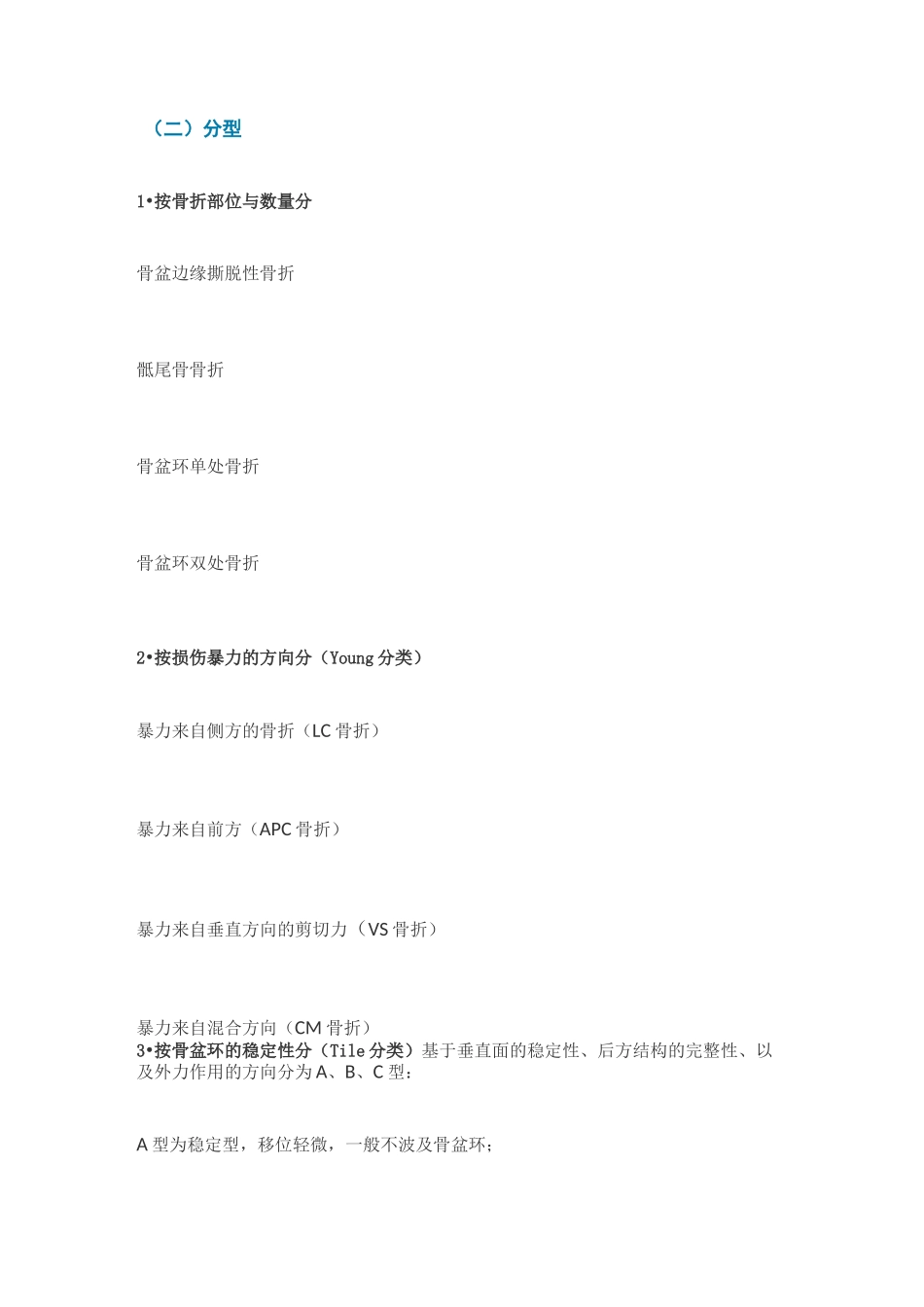 （二）分型

1•按骨折部位与数量分

骨盆边缘撕脱性骨折

骶尾骨骨折

骨盆环单处骨折

骨盆环双处骨折

2•按损伤暴力的方向分（Young 分类）

暴力来自侧方的骨折（LC 骨折）

暴力来自前方（APC 骨折）

暴力来自垂直方向的剪切力（VS 骨折）

暴力来自混合方向（CM 骨折）
3•按骨盆环的稳定性分（Tile 分类）基于垂直面的稳定性、后方结构的完整性、以及外力作用的方向分为 A、B、C 型：

A 型为稳定型，移位轻微，一般不波及骨盆环；